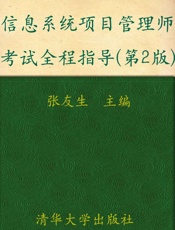 信息系统项目管理师
考试全程指导(第2版)

张友生 主编

清华大学出版社